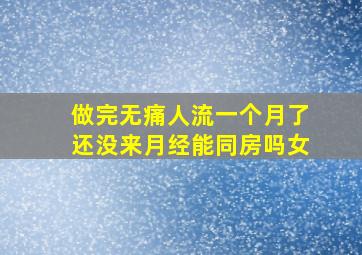 做完无痛人流一个月了还没来月经能同房吗女